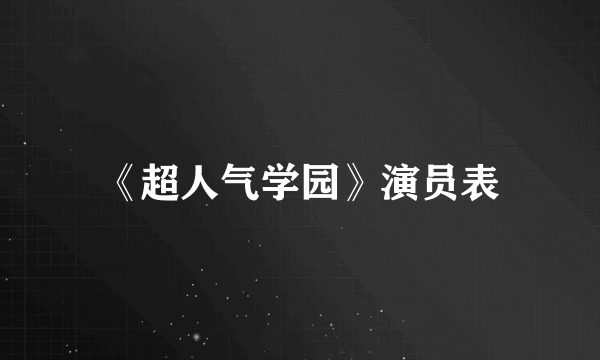 《超人气学园》演员表